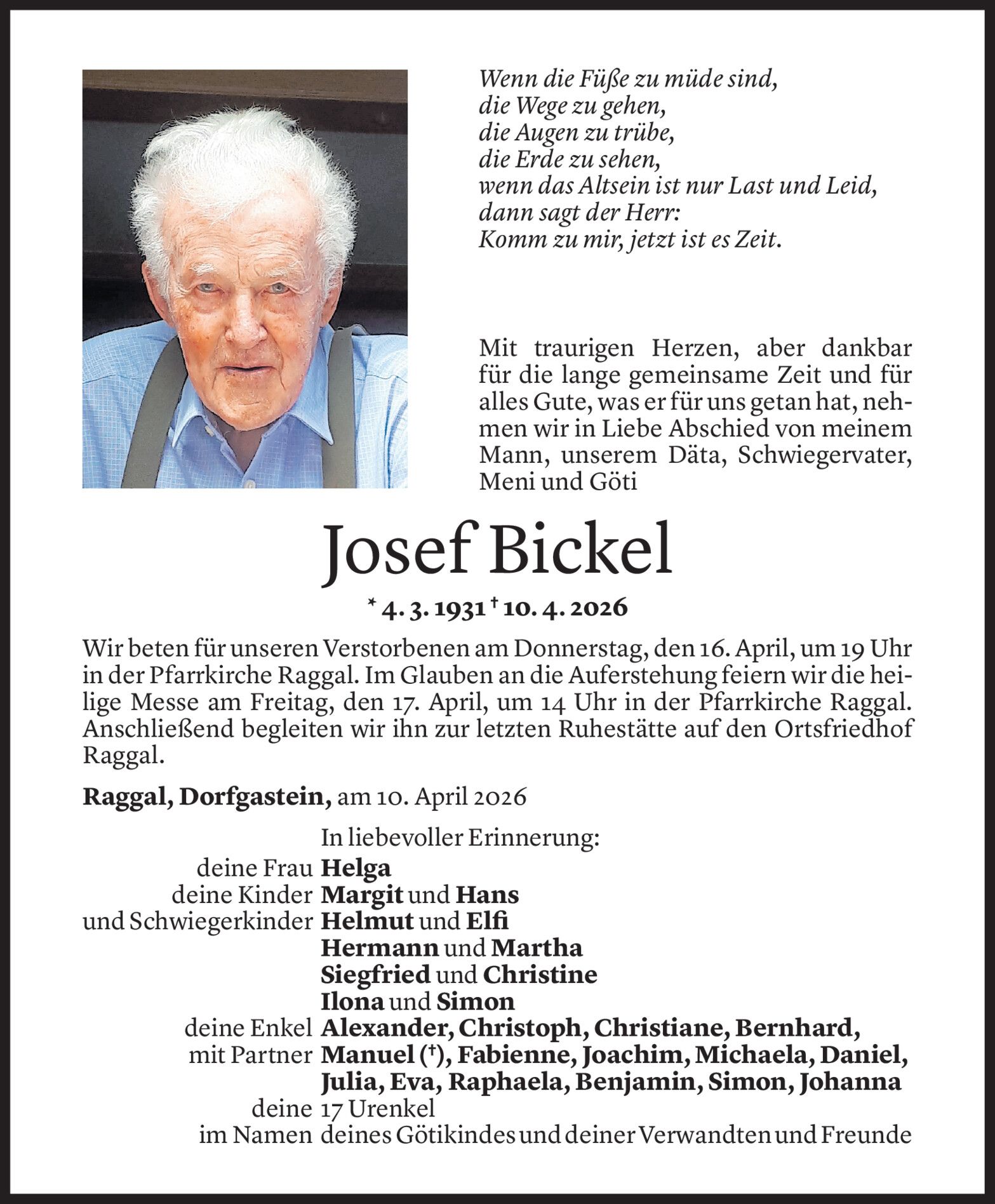 Wenn die Füße zu müde sind,
die Wege zu gehen,
die Augen zu trübe,
die Erde zu sehen,
wenn das Altsein ist nur Last und Leid,
dann sagt der Herr:
Komm zu mir, jetzt ist es Zeit.

Mit traurigen Herzen, aber dankbar für die lange gemeinsame Zeit und für alles Gute, was er für uns getan hat, nehmen wir in Liebe Abschied von meinem Mann, unserem Däta, Schwiegervater, Meni und Göti

Josef Bickel

* 4. 3. 1931 † 10. 4. 2026

Wir beten für unseren Verstorbenen am Donnerstag, den 16. April, um 19 Uhr in der Pfarrkirche Raggal. Im Glauben an die Auferstehung feiern wir die heilige Messe am Freitag, den 17. April, um 14 Uhr in der Pfarrkirche Raggal. Anschließend begleiten wir ihn zur letzten Ruhestätte auf den Ortsfriedhof Raggal.

Raggal, Dorfgastein, am 10. April 2026

In liebevoller Erinnerung:
deine Frau Helga
deine Kinder Margit und Hans
und Schwiegerkinder Helmut und Elfi
Hermann und Martha
Siegfried und Christine
Ilona und Simon
deine Enkel Alexander, Christoph, Christiane, Bernhard,
mit Partner Manuel (†), Fabienne, Joachim, Michaela, Daniel,
Julia, Eva, Raphaela, Benjamin, Simon, Johanna
deine 17 Urenkel
im Namen deines Götikindes und deiner Verwandten und Freunde